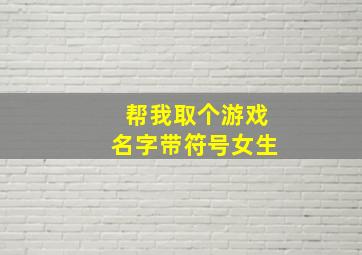 帮我取个游戏
名字带符号女生